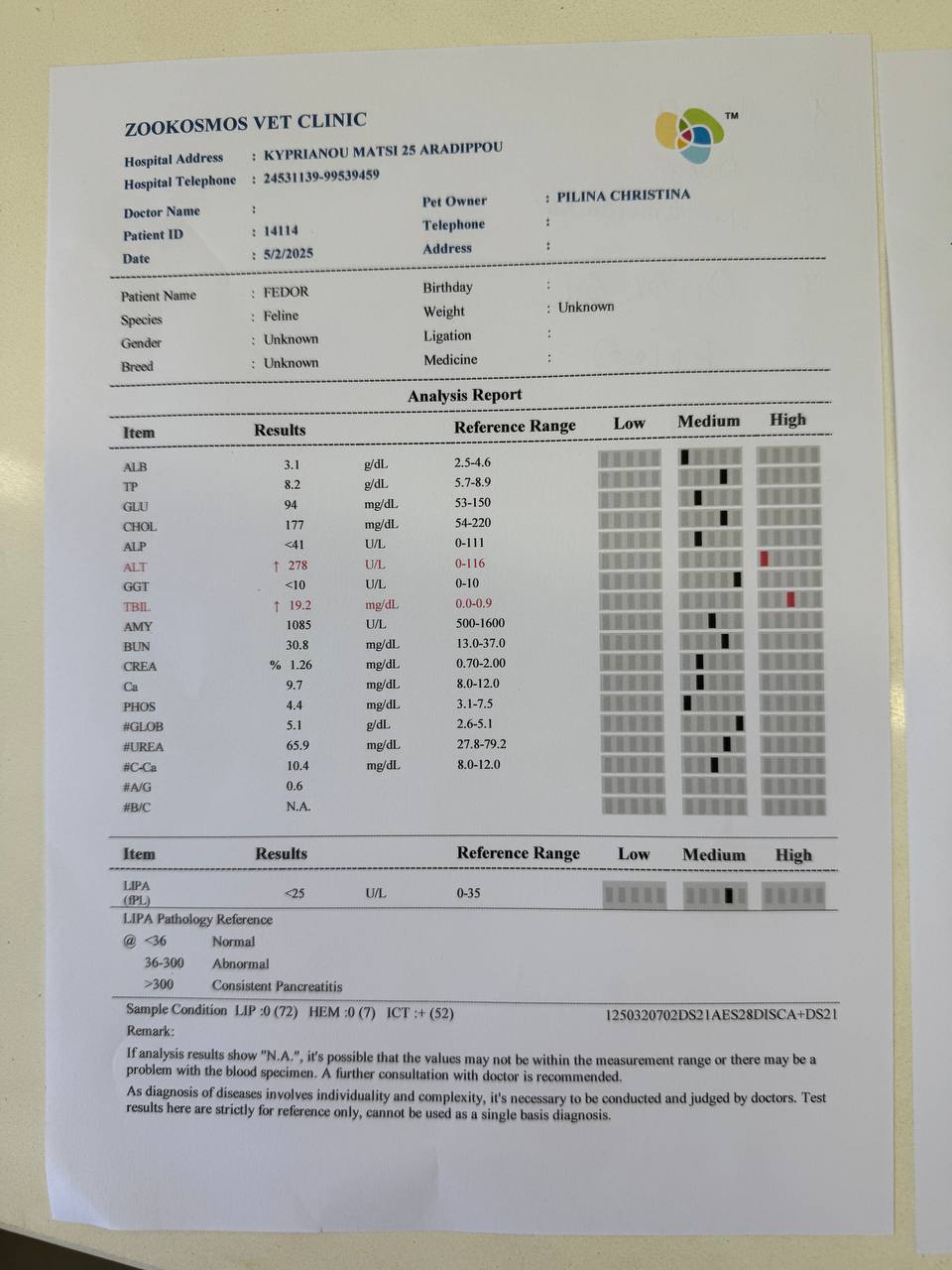 ZOOKOSMOS VET CLINIC

TM

Hospital Address : KYPRIANOU MATSI 25 ARADIPPOU
Hospital Telephone : 24531139-99539459

Doctor Name :
Patient ID : 14114
Date : 5/2/2025

Pet Owner : PILINA CHRISTINA
Telephone :
Address :

Patient Name : FEDOR
Species : Feline
Gender : Unknown
Breed : Unknown

Birthday :
Weight : Unknown
Ligation :
Medicine :

Analysis Report

| Item | Results | | Reference Range | Low | Medium | High |
|---|---|---|---|---|---|---|
| ALB | 3.1 | g/dL | 2.5-4.6 | | | |
| TP | 8.2 | g/dL | 5.7-8.9 | | | |
| GLU | 94 | mg/dL | 53-150 | | | |
| CHOL | 177 | mg/dL | 54-220 | | | |
| ALP | <41 | U/L | 0-111 | | | |
| ALT | ↑ 278 | U/L | 0-116 | | | |
| GGT | <10 | U/L | 0-10 | | | |
| TBIL | ↑ 19.2 | mg/dL | 0.0-0.9 | | | |
| AMY | 1085 | U/L | 500-1600 | | | |
| BUN | 30.8 | mg/dL | 13.0-37.0 | | | |
| CREA | % 1.26 | mg/dL | 0.70-2.00 | | | |
| Ca | 9.7 | mg/dL | 8.0-12.0 | | | |
| PHOS | 4.4 | mg/dL | 3.1-7.5 | | | |
| #GLOB | 5.1 | g/dL | 2.6-5.1 | | | |
| #UREA | 65.9 | mg/dL | 27.8-79.2 | | | |
| #C-Ca | 10.4 | mg/dL | 8.0-12.0 | | | |
| #A/G | 0.6 | | | | | |
| #B/C | N.A. | | | | | |

| Item | Results | | Reference Range | Low | Medium | High |
|---|---|---|---|---|---|---|
| LIPA (fPL) | <25 | U/L | 0-35 | | | |

LIPA Pathology Reference
@ <36 Normal
36-300 Abnormal
>300 Consistent Pancreatitis

Sample Condition LIP :0 (72) HEM :0 (7) ICT :+ (52) 1250320702DS21AES28DISCA+DS21
Remark:

If analysis results show "N.A.", it's possible that the values may not be within the measurement range or there may be a problem with the blood specimen. A further consultation with doctor is recommended.

As diagnosis of diseases involves individuality and complexity, it's necessary to be conducted and judged by doctors. Test results here are strictly for reference only, cannot be used as a single basis diagnosis.